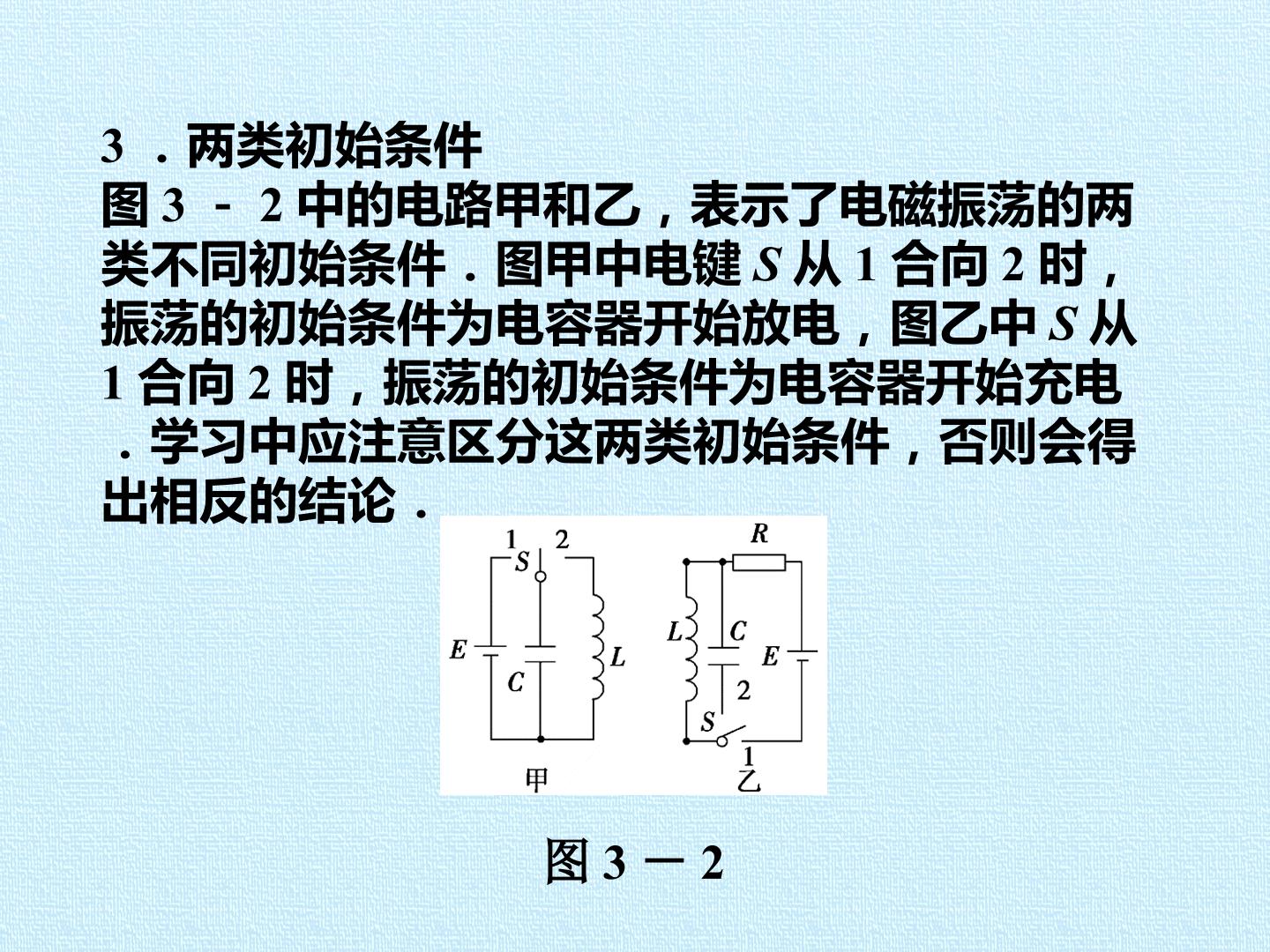 3．两类初始条件

图3－2中的电路甲和乙，表示了电磁振荡的两类不同初始条件．图甲中电键S从1合向2时，振荡的初始条件为电容器开始放电，图乙中S从1合向2时，振荡的初始条件为电容器开始充电．学习中应注意区分这两类初始条件，否则会得出相反的结论．

1 2
S
E
C
L
甲

R
L
C
E
2
S
1
乙

图3－2